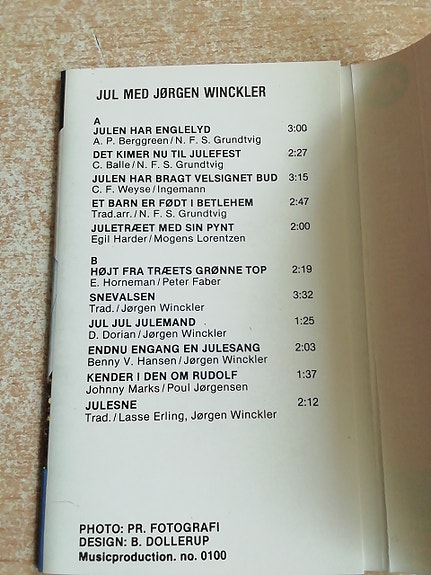 JUL MED JØRGEN WINCKLER

A
JULEN HAR ENGLELYD 3:00
A. P. Berggreen / N. F. S. Grundtvig

DET KIMER NU TIL JULEFEST 2:27
C. Balle / N. F. S. Grundtvig

JULEN HAR BRAGT VELSIGNET BUD 3:15
C. F. Weyse / Ingemann

ET BARN ER FØDT I BETLEHEM 2:47
Trad.arr. / N. F. S. Grundtvig

JULETRÆET MED SIN PYNT 2:00
Egil Harder / Mogens Lorentzen

B
HØJT FRA TRÆETS GRØNNE TOP 2:19
E. Horneman / Peter Faber

SNEVALSEN 3:32
Trad. / Jørgen Winckler

JUL JUL JULEMAND 1:25
D. Dorian / Jørgen Winckler

ENDNU ENGANG EN JULESANG 2:03
Benny V. Hansen / Jørgen Winckler

KENDER I DEN OM RUDOLF 1:37
Johnny Marks / Poul Jørgensen

JULESNE 2:12
Trad. / Lasse Erling, Jørgen Winckler

PHOTO: PR. FOTOGRAFI
DESIGN: B. DOLLERUP
Musicproduction. no. 0100